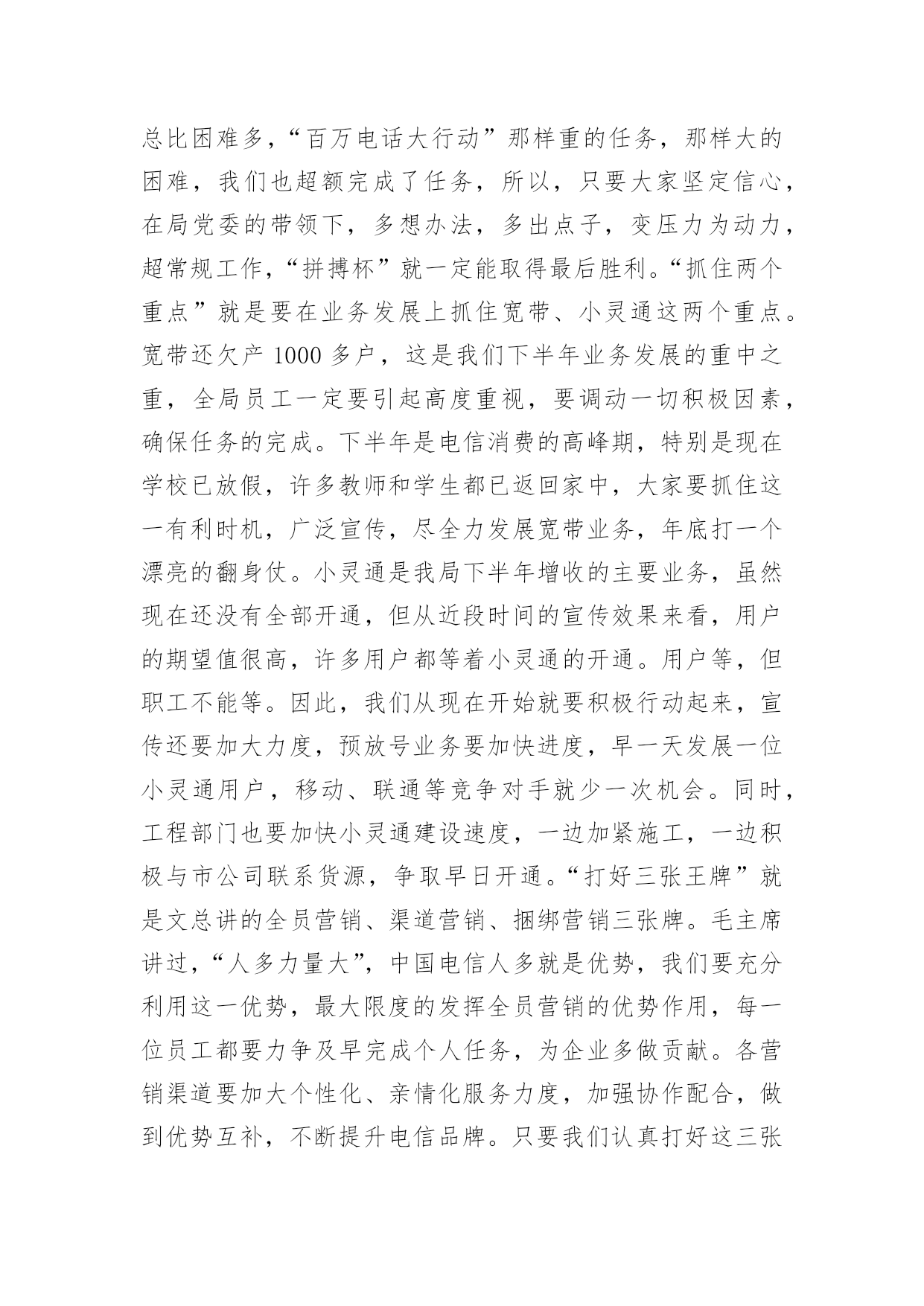 总比困难多，“百万电话大行动”那样重的任务，那样大的困难，我们也超额完成了任务，所以，只要大家坚定信心，在局党委的带领下，多想办法，多出点子，变压力为动力，超常规工作，“拼搏杯”就一定能取得最后胜利。“抓住两个重点”就是要在业务发展上抓住宽带、小灵通这两个重点。宽带还欠产 1000 多户，这是我们下半年业务发展的重中之重，全局员工一定要引起高度重视，要调动一切积极因素，确保任务的完成。下半年是电信消费的高峰期，特别是现在学校已放假，许多教师和学生都已返回家中，大家要抓住这一有利时机，广泛宣传，尽全力发展宽带业务，年底打一个漂亮的翻身仗。小灵通是我局下半年增收的主要业务，虽然现在还没有全部开通，但从近段时间的宣传效果来看，用户的期望值很高，许多用户都等着小灵通的开通。用户等，但职工不能等。因此，我们从现在开始就要积极行动起来，宣传还要加大力度，预放号业务要加快进度，早一天发展一位小灵通用户，移动、联通等竞争对手就少一次机会。同时，工程部门也要加快小灵通建设速度，一边加紧施工，一边积极与市公司联系货源，争取早日开通。“打好三张王牌”就是文总讲的全员营销、渠道营销、捆绑营销三张牌。毛主席讲过，“人多力量大”，中国电信人多就是优势，我们要充分利用这一优势，最大限度的发挥全员营销的优势作用，每一位员工都要力争及早完成个人任务，为企业多做贡献。各营销渠道要加大个性化、亲情化服务力度，加强协作配合，做到优势互补，不断提升电信品牌。只要我们认真打好这三张